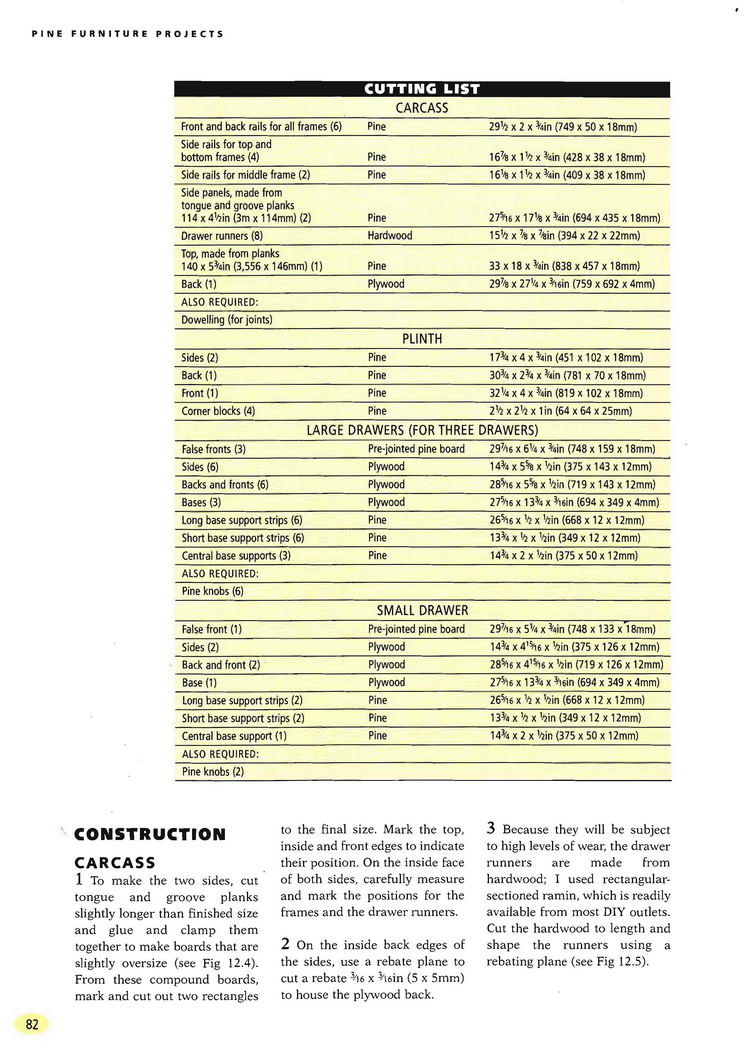 PINE FURNITURE PROJECTS

CUTTING LIST

CARCASS

| | | |
|---|---|---|
| Front and back rails for all frames (6) | Pine | $29\frac{1}{2}$ x 2 x $\frac{3}{4}$in (749 x 50 x 18mm) |
| Side rails for top and bottom frames (4) | Pine | $16\frac{7}{8}$ x $1\frac{1}{2}$ x $\frac{3}{4}$in (428 x 38 x 18mm) |
| Side rails for middle frame (2) | Pine | $16\frac{1}{8}$ x $1\frac{1}{2}$ x $\frac{3}{4}$in (409 x 38 x 18mm) |
| Side panels, made from tongue and groove planks 114 x $4\frac{1}{2}$in (3m x 114mm) (2) | Pine | $27\frac{5}{16}$ x $17\frac{1}{8}$ x $\frac{3}{4}$in (694 x 435 x 18mm) |
| Drawer runners (8) | Hardwood | $15\frac{1}{2}$ x $\frac{7}{8}$ x $\frac{7}{8}$in (394 x 22 x 22mm) |
| Top, made from planks 140 x $5\frac{3}{4}$in (3,556 x 146mm) (1) | Pine | 33 x 18 x $\frac{3}{4}$in (838 x 457 x 18mm) |
| Back (1) | Plywood | $29\frac{7}{8}$ x $27\frac{1}{4}$ x $\frac{3}{16}$in (759 x 692 x 4mm) |
| ALSO REQUIRED: | | |
| Dowelling (for joints) | | |

PLINTH

| | | |
|---|---|---|
| Sides (2) | Pine | $17\frac{3}{4}$ x 4 x $\frac{3}{4}$in (451 x 102 x 18mm) |
| Back (1) | Pine | $30\frac{3}{4}$ x $2\frac{3}{4}$ x $\frac{3}{4}$in (781 x 70 x 18mm) |
| Front (1) | Pine | $32\frac{1}{4}$ x 4 x $\frac{3}{4}$in (819 x 102 x 18mm) |
| Corner blocks (4) | Pine | $2\frac{1}{2}$ x $2\frac{1}{2}$ x 1in (64 x 64 x 25mm) |

LARGE DRAWERS (FOR THREE DRAWERS)

| | | |
|---|---|---|
| False fronts (3) | Pre-jointed pine board | $29\frac{7}{16}$ x $6\frac{1}{4}$ x $\frac{3}{4}$in (748 x 159 x 18mm) |
| Sides (6) | Plywood | $14\frac{3}{4}$ x $5\frac{5}{8}$ x $\frac{1}{2}$in (375 x 143 x 12mm) |
| Backs and fronts (6) | Plywood | $28\frac{5}{16}$ x $5\frac{5}{8}$ x $\frac{1}{2}$in (719 x 143 x 12mm) |
| Bases (3) | Plywood | $27\frac{5}{16}$ x $13\frac{3}{4}$ x $\frac{3}{16}$in (694 x 349 x 4mm) |
| Long base support strips (6) | Pine | $26\frac{5}{16}$ x $\frac{1}{2}$ x $\frac{1}{2}$in (668 x 12 x 12mm) |
| Short base support strips (6) | Pine | $13\frac{3}{4}$ x $\frac{1}{2}$ x $\frac{1}{2}$in (349 x 12 x 12mm) |
| Central base supports (3) | Pine | $14\frac{3}{4}$ x 2 x $\frac{1}{2}$in (375 x 50 x 12mm) |
| ALSO REQUIRED: | | |
| Pine knobs (6) | | |

SMALL DRAWER

| | | |
|---|---|---|
| False front (1) | Pre-jointed pine board | $29\frac{7}{16}$ x $5\frac{1}{4}$ x $\frac{3}{4}$in (748 x 133 x 18mm) |
| Sides (2) | Plywood | $14\frac{3}{4}$ x $4\frac{15}{16}$ x $\frac{1}{2}$in (375 x 126 x 12mm) |
| Back and front (2) | Plywood | $28\frac{5}{16}$ x $4\frac{15}{16}$ x $\frac{1}{2}$in (719 x 126 x 12mm) |
| Base (1) | Plywood | $27\frac{5}{16}$ x $13\frac{3}{4}$ x $\frac{3}{16}$in (694 x 349 x 4mm) |
| Long base support strips (2) | Pine | $26\frac{5}{16}$ x $\frac{1}{2}$ x $\frac{1}{2}$in (668 x 12 x 12mm) |
| Short base support strips (2) | Pine | $13\frac{3}{4}$ x $\frac{1}{2}$ x $\frac{1}{2}$in (349 x 12 x 12mm) |
| Central base support (1) | Pine | $14\frac{3}{4}$ x 2 x $\frac{1}{2}$in (375 x 50 x 12mm) |
| ALSO REQUIRED: | | |
| Pine knobs (2) | | |

CONSTRUCTION

CARCASS

1 To make the two sides, cut tongue and groove planks slightly longer than finished size and glue and clamp them together to make boards that are slightly oversize (see Fig 12.4). From these compound boards, mark and cut out two rectangles to the final size. Mark the top, inside and front edges to indicate their position. On the inside face of both sides, carefully measure and mark the positions for the frames and the drawer runners.

2 On the inside back edges of the sides, use a rebate plane to cut a rebate $\frac{3}{16}$ x $\frac{3}{16}$in (5 x 5mm) to house the plywood back.

3 Because they will be subject to high levels of wear, the drawer runners are made from hardwood; I used rectangular-sectioned ramin, which is readily available from most DIY outlets. Cut the hardwood to length and shape the runners using a rebating plane (see Fig 12.5).

82